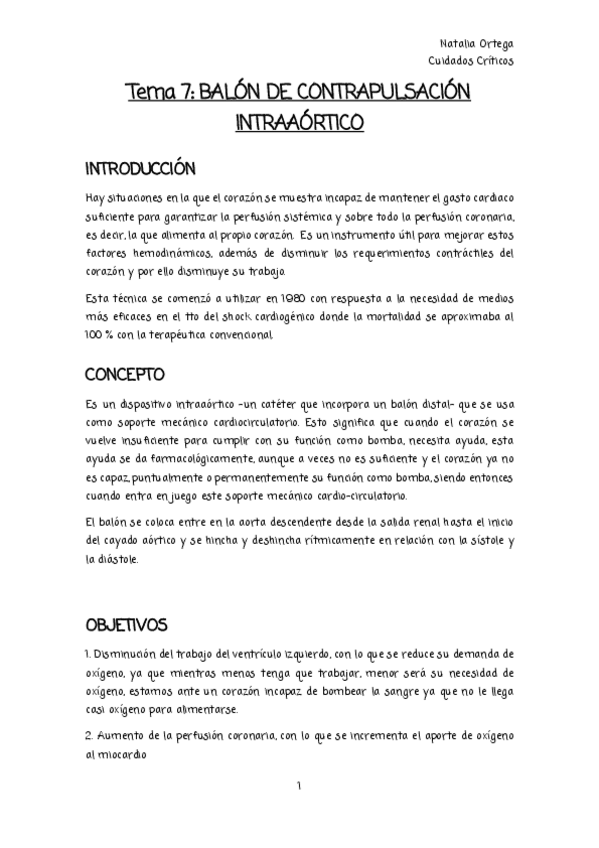 Natalia Ortega
Cuidados Críticos

Tema 7: BALÓN DE CONTRAPULSACIÓN INTRAAÓRTICO

INTRODUCCIÓN

Hay situaciones en la que el corazón se muestra incapaz de mantener el gasto cardiaco suficiente para garantizar la perfusión sistémica y sobre todo la perfusión coronaria, es decir, la que alimenta al propio corazón. Es un instrumento útil para mejorar estos factores hemodinámicos, además de disminuir los requerimientos contráctiles del corazón y por ello disminuye su trabajo.

Esta técnica se comenzó a utilizar en 1980 con respuesta a la necesidad de medios más eficaces en el tto del shock cardiogénico donde la mortalidad se aproximaba al 100 % con la terapéutica convencional.

CONCEPTO

Es un dispositivo intraaórtico -un catéter que incorpora un balón distal- que se usa como soporte mecánico cardiocirculatorio. Esto significa que cuando el corazón se vuelve insuficiente para cumplir con su función como bomba, necesita ayuda, esta ayuda se da farmacológicamente, aunque a veces no es suficiente y el corazón ya no es capaz, puntualmente o permanentemente su función como bomba, siendo entonces cuando entra en juego este soporte mecánico cardio-circulatorio.

El balón se coloca entre en la aorta descendente desde la salida renal hasta el inicio del cayado aórtico y se hincha y deshincha rítmicamente en relación con la sístole y la diástole.

OBJETIVOS

1. Disminución del trabajo del ventrículo izquierdo, con lo que se reduce su demanda de oxígeno, ya que mientras menos tenga que trabajar, menor será su necesidad de oxígeno, estamos ante un corazón incapaz de bombear la sangre ya que no le llega casi oxígeno para alimentarse.

2. Aumento de la perfusión coronaria, con lo que se incrementa el aporte de oxígeno al miocardio

1